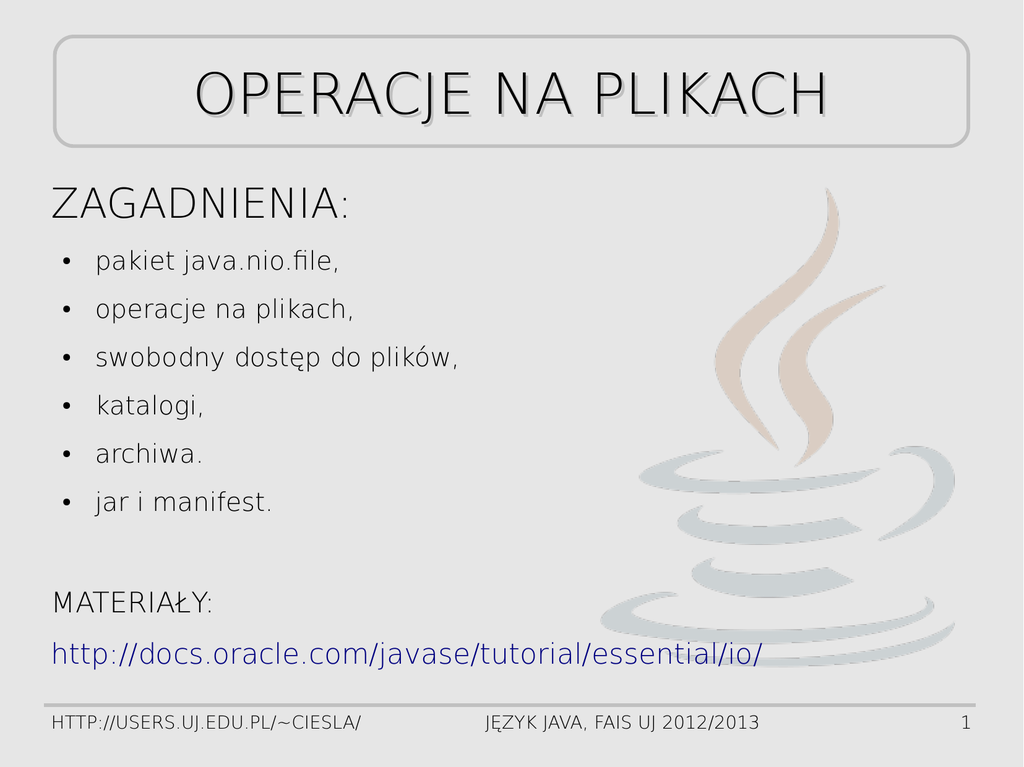 OPERACJE NA PLIKACH

ZAGADNIENIA:

• pakiet java.nio.file,
• operacje na plikach,
• swobodny dostęp do plików,
• katalogi,
• archiwa.
• jar i manifest.

MATERIAŁY:

http://docs.oracle.com/javase/tutorial/essential/io/

HTTP://USERS.UJ.EDU.PL/~CIESLA/ JĘZYK JAVA, FAIS UJ 2012/2013 1